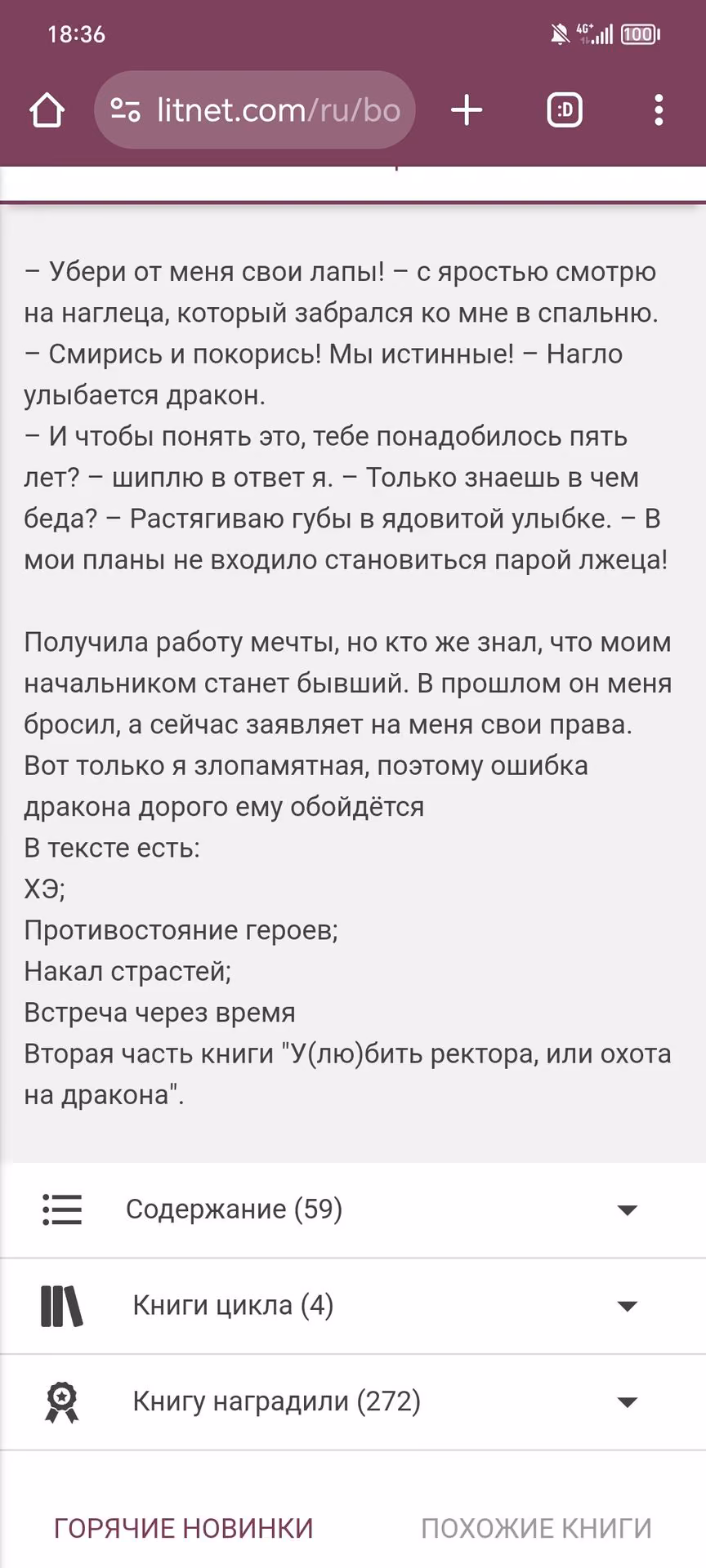 18:36

4G+ 100

litnet.com/ru/bo

:D

– Убери от меня свои лапы! – с яростью смотрю на наглеца, который забрался ко мне в спальню.
– Смирись и покорись! Мы истинные! – Нагло улыбается дракон.
– И чтобы понять это, тебе понадобилось пять лет? – шиплю в ответ я. – Только знаешь в чем беда? – Растягиваю губы в ядовитой улыбке. – В мои планы не входило становиться парой лжеца!

Получила работу мечты, но кто же знал, что моим начальником станет бывший. В прошлом он меня бросил, а сейчас заявляет на меня свои права. Вот только я злопамятная, поэтому ошибка дракона дорого ему обойдётся
В тексте есть:
ХЭ;
Противостояние героев;
Накал страстей;
Встреча через время
Вторая часть книги "У(лю)бить ректора, или охота на дракона".

Содержание (59)

Книги цикла (4)

Книгу наградили (272)

ГОРЯЧИЕ НОВИНКИ

ПОХОЖИЕ КНИГИ